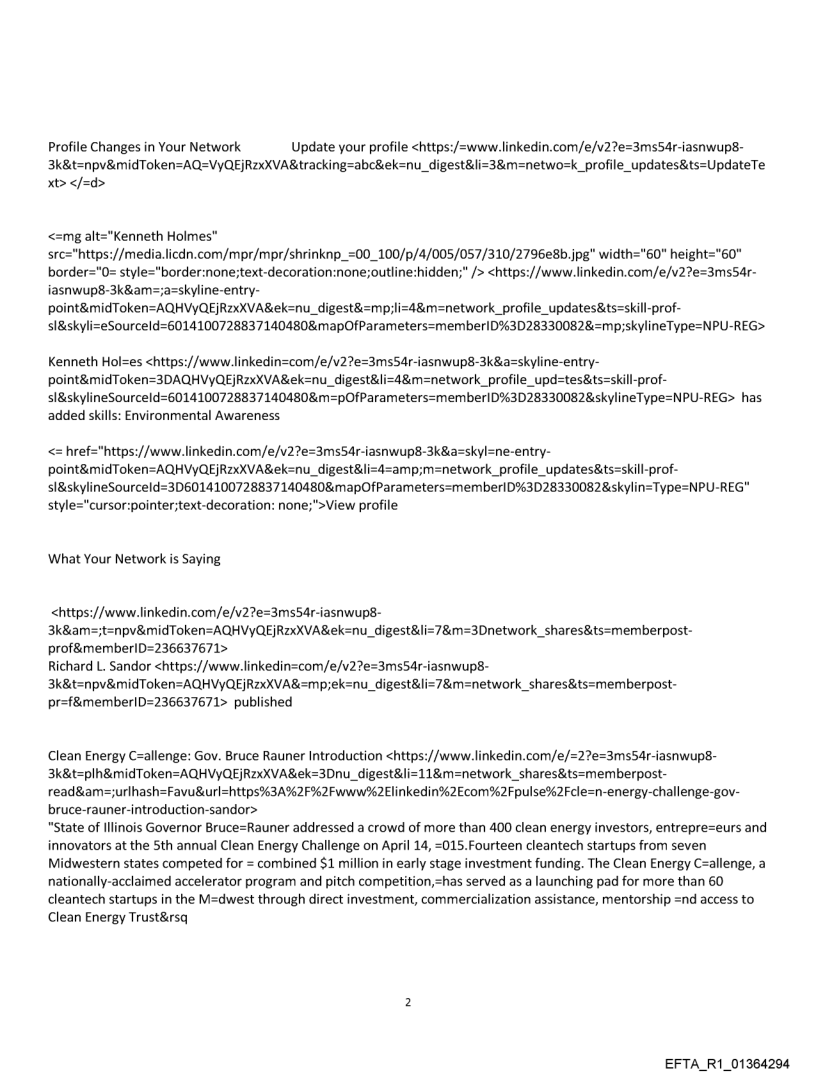 Profile Changes in Your Network Update your profile <https:/=www.linkedin.com/e/v2?e=3ms54r-iasnwup8-3k&t=npv&midToken=AQ=VyQEjRzxXVA&tracking=abc&ek=nu_digest&li=3&m=netwo=k_profile_updates&ts=UpdateText> </=d>

<=mg alt="Kenneth Holmes" src="https://media.licdn.com/mpr/mpr/shrinknp_=00_100/p/4/005/057/310/2796e8b.jpg" width="60" height="60" border="0= style="border:none;text-decoration:none;outline:hidden;" /> <https://www.linkedin.com/e/v2?e=3ms54r-iasnwup8-3k&am=;a=skyline-entry-point&midToken=AQHVyQEjRzxXVA&ek=nu_digest&=mp;li=4&m=network_profile_updates&ts=skill-prof-sl&skyli=eSourceId=6014100728837140480&mapOfParameters=memberID%3D28330082&=mp;skylineType=NPU-REG>

Kenneth Hol=es <https://www.linkedin=com/e/v2?e=3ms54r-iasnwup8-3k&a=skyline-entry-point&midToken=3DAQHVyQEjRzxXVA&ek=nu_digest&li=4&m=network_profile_upd=tes&ts=skill-prof-sl&skylineSourceId=6014100728837140480&m=pOfParameters=memberID%3D28330082&skylineType=NPU-REG> has added skills: Environmental Awareness

<= href="https://www.linkedin.com/e/v2?e=3ms54r-iasnwup8-3k&a=skyl=ne-entry-point&midToken=AQHVyQEjRzxXVA&ek=nu_digest&li=4=amp;m=network_profile_updates&ts=skill-prof-sl&skylineSourceId=3D6014100728837140480&mapOfParameters=memberID%3D28330082&skylin=Type=NPU-REG" style="cursor:pointer;text-decoration: none;">View profile

What Your Network is Saying

<https://www.linkedin.com/e/v2?e=3ms54r-iasnwup8-3k&am=;t=npv&midToken=AQHVyQEjRzxXVA&ek=nu_digest&li=7&m=3Dnetwork_shares&ts=memberpost-prof&memberID=236637671>
Richard L. Sandor <https://www.linkedin=com/e/v2?e=3ms54r-iasnwup8-3k&t=npv&midToken=AQHVyQEjRzxXVA&=mp;ek=nu_digest&li=7&m=network_shares&ts=memberpost-pr=f&memberID=236637671> published

Clean Energy C=allenge: Gov. Bruce Rauner Introduction <https://www.linkedin.com/e/=2?e=3ms54r-iasnwup8-3k&t=plh&midToken=AQHVyQEjRzxXVA&ek=3Dnu_digest&li=11&m=network_shares&ts=memberpost-read&am=;urlhash=Favu&url=https%3A%2F%2Fwww%2Elinkedin%2Ecom%2Fpulse%2Fcle=n-energy-challenge-gov-bruce-rauner-introduction-sandor>
"State of Illinois Governor Bruce=Rauner addressed a crowd of more than 400 clean energy investors, entrepre=eurs and innovators at the 5th annual Clean Energy Challenge on April 14, =015.Fourteen cleantech startups from seven Midwestern states competed for = combined $1 million in early stage investment funding. The Clean Energy C=allenge, a nationally-acclaimed accelerator program and pitch competition,=has served as a launching pad for more than 60 cleantech startups in the M=dwest through direct investment, commercialization assistance, mentorship =nd access to Clean Energy Trust&rsq

2

EFTA_R1_01364294